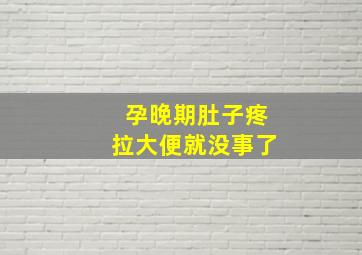 孕晚期肚子疼
拉大便就没事了